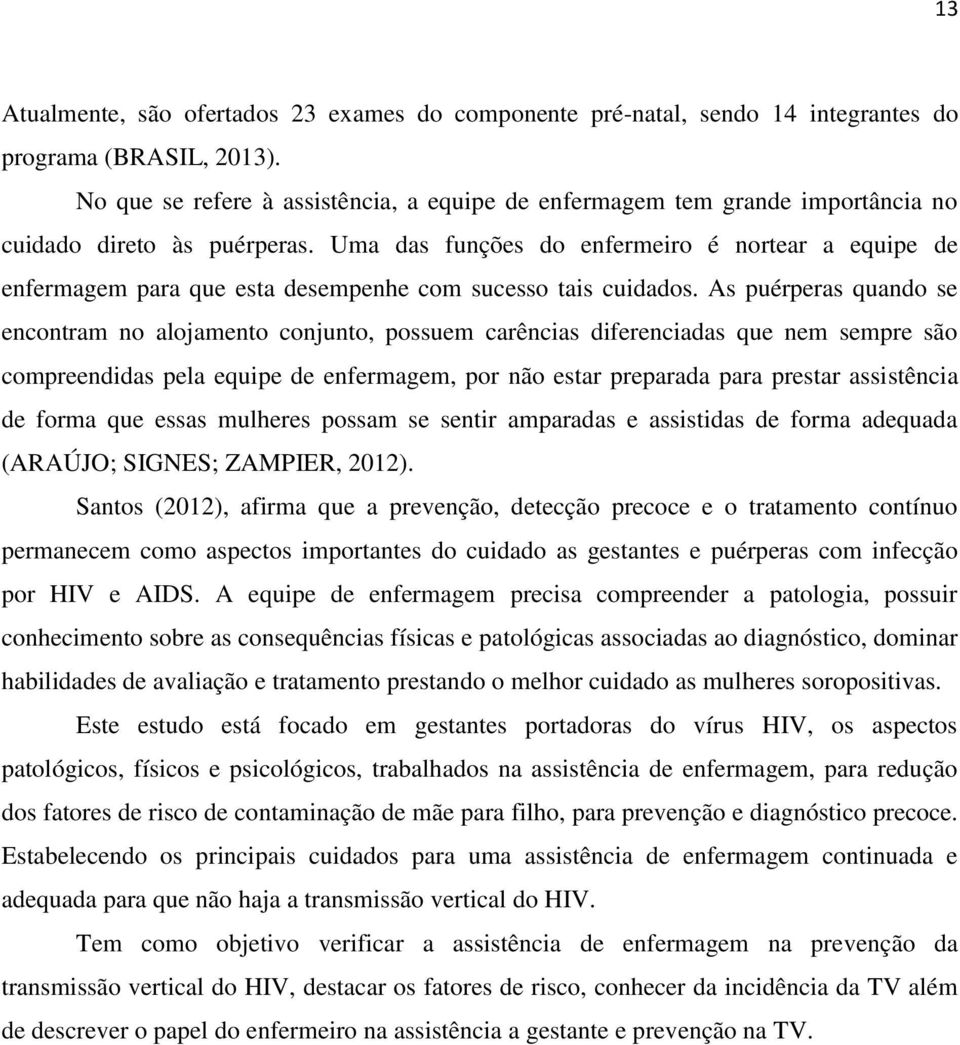 13

Atualmente, são ofertados 23 exames do componente pré-natal, sendo 14 integrantes do programa (BRASIL, 2013).

No que se refere à assistência, a equipe de enfermagem tem grande importância no cuidado direto às puérperas. Uma das funções do enfermeiro é nortear a equipe de enfermagem para que esta desempenhe com sucesso tais cuidados. As puérperas quando se encontram no alojamento conjunto, possuem carências diferenciadas que nem sempre são compreendidas pela equipe de enfermagem, por não estar preparada para prestar assistência de forma que essas mulheres possam se sentir amparadas e assistidas de forma adequada (ARAÚJO; SIGNES; ZAMPIER, 2012).

Santos (2012), afirma que a prevenção, detecção precoce e o tratamento contínuo permanecem como aspectos importantes do cuidado as gestantes e puérperas com infecção por HIV e AIDS. A equipe de enfermagem precisa compreender a patologia, possuir conhecimento sobre as consequências físicas e patológicas associadas ao diagnóstico, dominar habilidades de avaliação e tratamento prestando o melhor cuidado as mulheres soropositivas.

Este estudo está focado em gestantes portadoras do vírus HIV, os aspectos patológicos, físicos e psicológicos, trabalhados na assistência de enfermagem, para redução dos fatores de risco de contaminação de mãe para filho, para prevenção e diagnóstico precoce. Estabelecendo os principais cuidados para uma assistência de enfermagem continuada e adequada para que não haja a transmissão vertical do HIV.

Tem como objetivo verificar a assistência de enfermagem na prevenção da transmissão vertical do HIV, destacar os fatores de risco, conhecer da incidência da TV além de descrever o papel do enfermeiro na assistência a gestante e prevenção na TV.